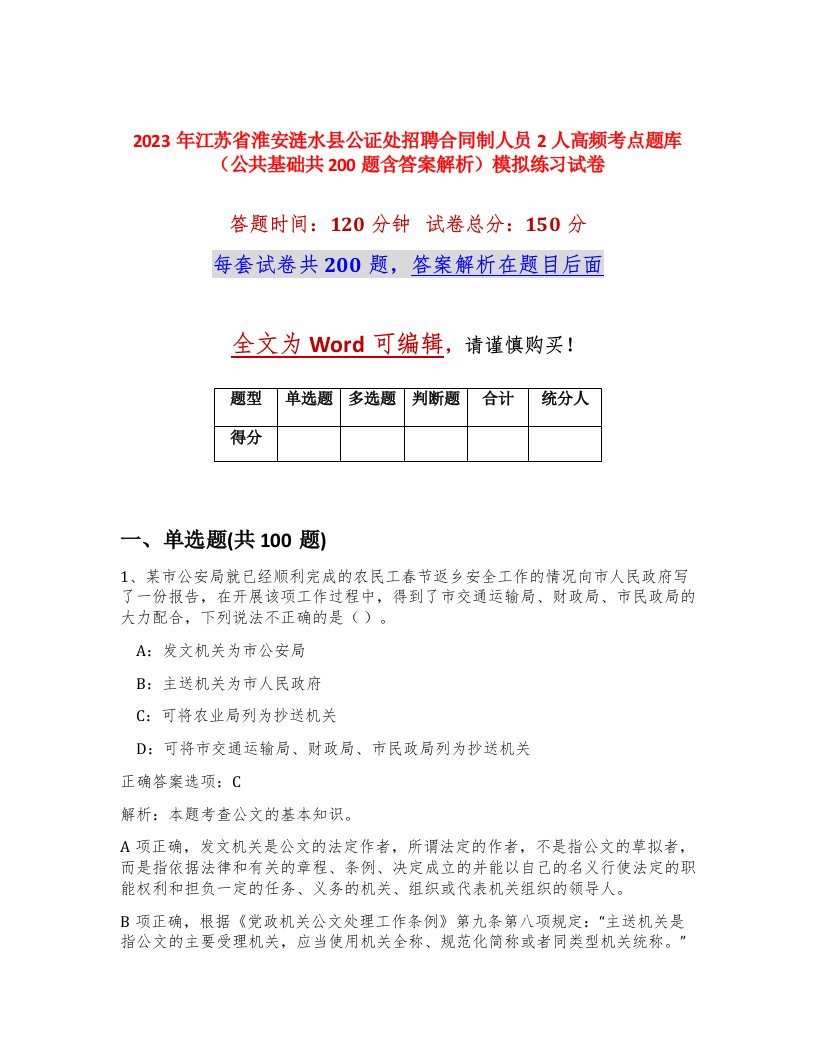 2023 年江苏省淮安涟水县公证处招聘合同制人员 2 人高频考点题库（公共基础共 200 题含答案解析）模拟练习试卷

答题时间：120 分钟 试卷总分：150 分

每套试卷共 200 题，答案解析在题目后面

全文为 Word 可编辑，请谨慎购买！

| 题型 | 单选题 | 多选题 | 判断题 | 合计 | 统分人 |
|---|---|---|---|---|---|
| 得分 | | | | | |

一、单选题(共 100 题)

1、某市公安局就已经顺利完成的农民工春节返乡安全工作的情况向市人民政府写了一份报告，在开展该项工作过程中，得到了市交通运输局、财政局、市民政局的大力配合，下列说法不正确的是（ ）。

A：发文机关为市公安局

B：主送机关为市人民政府

C：可将农业局列为抄送机关

D：可将市交通运输局、财政局、市民政局列为抄送机关

正确答案选项：C

解析：本题考查公文的基本知识。

A 项正确，发文机关是公文的法定作者，所谓法定的作者，不是指公文的草拟者，而是指依据法律和有关的章程、条例、决定成立的并能以自己的名义行使法定的职能权利和担负一定的任务、义务的机关、组织或代表机关组织的领导人。

B 项正确，根据《党政机关公文处理工作条例》第九条第八项规定：“主送机关是指公文的主要受理机关，应当使用机关全称、规范化简称或者同类型机关统称。”